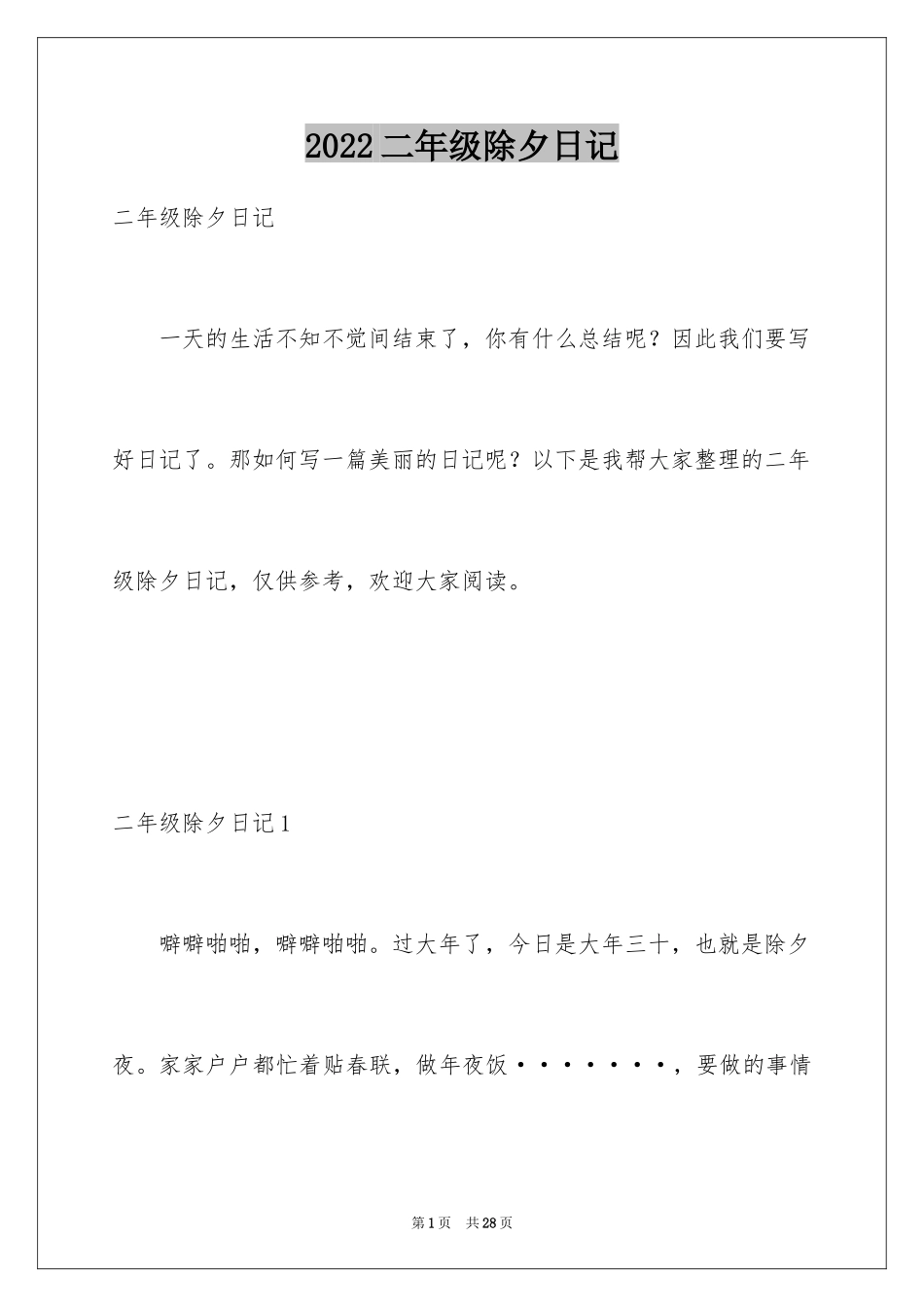 2022 二年级除夕日记

二年级除夕日记

一天的生活不知不觉间结束了，你有什么总结呢？因此我们要写好日记了。那如何写一篇美丽的日记呢？以下是我帮大家整理的二年级除夕日记，仅供参考，欢迎大家阅读。

二年级除夕日记 1

噼噼啪啪，噼噼啪啪。过大年了，今日是大年三十，也就是除夕夜。家家户户都忙着贴春联，做年夜饭·······，要做的事情

第 1 页 共 28 页